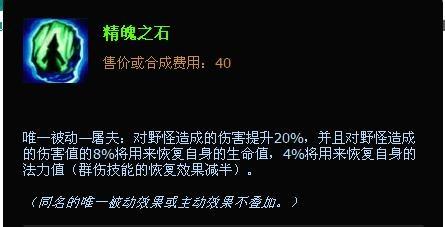 精魄之石

售价或合成费用：40

唯一被动—屠夫：对野怪造成的伤害提升20%，并且对野怪造成的伤害值的8%将用来恢复自身的生命值，4%将用来恢复自身的法力值（群伤技能的恢复效果减半）。

（同名的唯一被动效果或主动效果不叠加。）